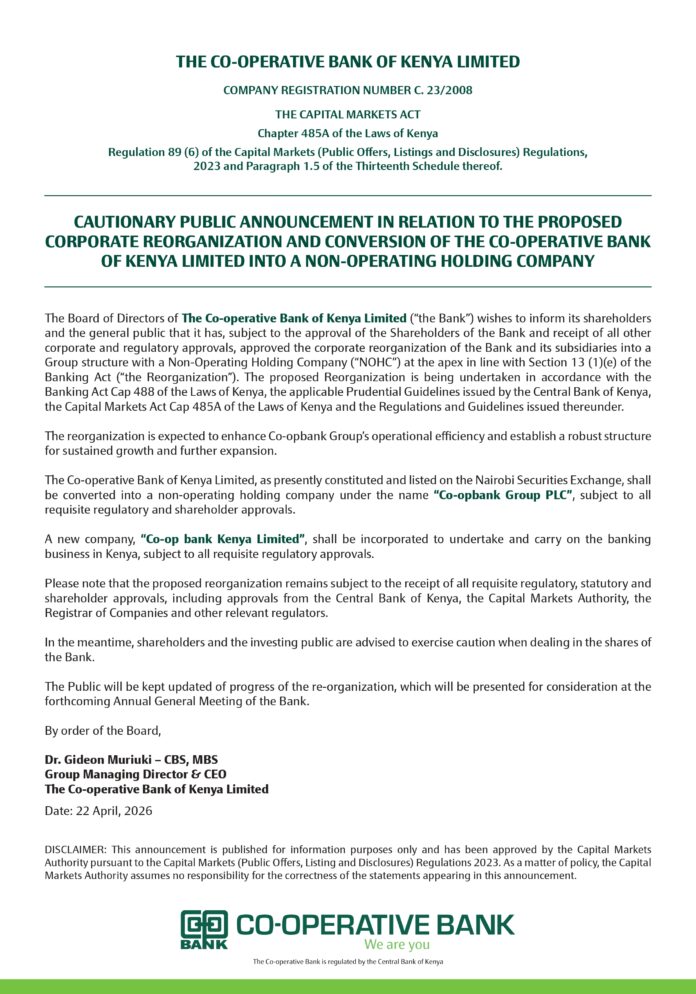 THE CO-OPERATIVE BANK OF KENYA LIMITED

COMPANY REGISTRATION NUMBER C. 23/2008

THE CAPITAL MARKETS ACT

Chapter 485A of the Laws of Kenya

Regulation 89 (6) of the Capital Markets (Public Offers, Listings and Disclosures) Regulations, 2023 and Paragraph 1.5 of the Thirteenth Schedule thereof.

CAUTIONARY PUBLIC ANNOUNCEMENT IN RELATION TO THE PROPOSED CORPORATE REORGANIZATION AND CONVERSION OF THE CO-OPERATIVE BANK OF KENYA LIMITED INTO A NON-OPERATING HOLDING COMPANY

The Board of Directors of The Co-operative Bank of Kenya Limited ("the Bank") wishes to inform its shareholders and the general public that it has, subject to the approval of the Shareholders of the Bank and receipt of all other corporate and regulatory approvals, approved the corporate reorganization of the Bank and its subsidiaries into a Group structure with a Non-Operating Holding Company ("NOHC") at the apex in line with Section 13 (1)(e) of the Banking Act ("the Reorganization"). The proposed Reorganization is being undertaken in accordance with the Banking Act Cap 488 of the Laws of Kenya, the applicable Prudential Guidelines issued by the Central Bank of Kenya, the Capital Markets Act Cap 485A of the Laws of Kenya and the Regulations and Guidelines issued thereunder.

The reorganization is expected to enhance Co-opbank Group's operational efficiency and establish a robust structure for sustained growth and further expansion.

The Co-operative Bank of Kenya Limited, as presently constituted and listed on the Nairobi Securities Exchange, shall be converted into a non-operating holding company under the name "Co-opbank Group PLC", subject to all requisite regulatory and shareholder approvals.

A new company, "Co-op bank Kenya Limited", shall be incorporated to undertake and carry on the banking business in Kenya, subject to all requisite regulatory approvals.

Please note that the proposed reorganization remains subject to the receipt of all requisite regulatory, statutory and shareholder approvals, including approvals from the Central Bank of Kenya, the Capital Markets Authority, the Registrar of Companies and other relevant regulators.

In the meantime, shareholders and the investing public are advised to exercise caution when dealing in the shares of the Bank.

The Public will be kept updated of progress of the re-organization, which will be presented for consideration at the forthcoming Annual General Meeting of the Bank.

By order of the Board,

Dr. Gideon Muriuki – CBS, MBS
Group Managing Director & CEO
The Co-operative Bank of Kenya Limited

Date: 22 April, 2026

DISCLAIMER: This announcement is published for information purposes only and has been approved by the Capital Markets Authority pursuant to the Capital Markets (Public Offers, Listing and Disclosures) Regulations 2023. As a matter of policy, the Capital Markets Authority assumes no responsibility for the correctness of the statements appearing in this announcement.

BANK CO-OPERATIVE BANK
We are you

The Co-operative Bank is regulated by the Central Bank of Kenya